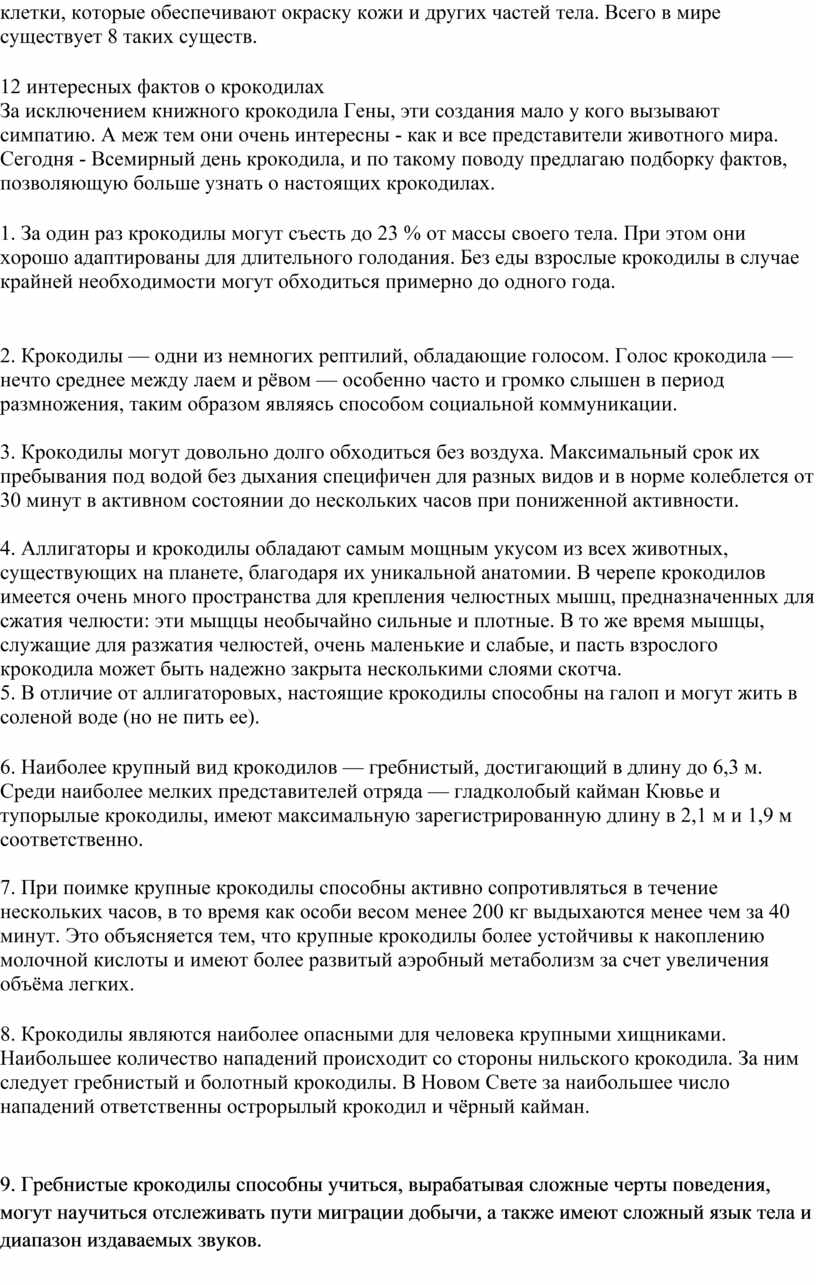 клетки, которые обеспечивают окраску кожи и других частей тела. Всего в мире существует 8 таких существ.

12 интересных фактов о крокодилах
За исключением книжного крокодила Гены, эти создания мало у кого вызывают симпатию. А меж тем они очень интересны - как и все представители животного мира. Сегодня - Всемирный день крокодила, и по такому поводу предлагаю подборку фактов, позволяющую больше узнать о настоящих крокодилах.

1. За один раз крокодилы могут съесть до 23 % от массы своего тела. При этом они хорошо адаптированы для длительного голодания. Без еды взрослые крокодилы в случае крайней необходимости могут обходиться примерно до одного года.

2. Крокодилы — одни из немногих рептилий, обладающие голосом. Голос крокодила — нечто среднее между лаем и рёвом — особенно часто и громко слышен в период размножения, таким образом являясь способом социальной коммуникации.

3. Крокодилы могут довольно долго обходиться без воздуха. Максимальный срок их пребывания под водой без дыхания специфичен для разных видов и в норме колеблется от 30 минут в активном состоянии до нескольких часов при пониженной активности.

4. Аллигаторы и крокодилы обладают самым мощным укусом из всех животных, существующих на планете, благодаря их уникальной анатомии. В черепе крокодилов имеется очень много пространства для крепления челюстных мышц, предназначенных для сжатия челюсти: эти мышцы необычайно сильные и плотные. В то же время мышцы, служащие для разжатия челюстей, очень маленькие и слабые, и пасть взрослого крокодила может быть надежно закрыта несколькими слоями скотча.
5. В отличие от аллигаторовых, настоящие крокодилы способны на галоп и могут жить в соленой воде (но не пить ее).

6. Наиболее крупный вид крокодилов — гребнистый, достигающий в длину до 6,3 м. Среди наиболее мелких представителей отряда — гладколобый кайман Кювье и тупорылые крокодилы, имеют максимальную зарегистрированную длину в 2,1 м и 1,9 м соответственно.

7. При поимке крупные крокодилы способны активно сопротивляться в течение нескольких часов, в то время как особи весом менее 200 кг выдыхаются менее чем за 40 минут. Это объясняется тем, что крупные крокодилы более устойчивы к накоплению молочной кислоты и имеют более развитый аэробный метаболизм за счет увеличения объёма легких.

8. Крокодилы являются наиболее опасными для человека крупными хищниками. Наибольшее количество нападений происходит со стороны нильского крокодила. За ним следует гребнистый и болотный крокодилы. В Новом Свете за наибольшее число нападений ответственны острорылый крокодил и чёрный кайман.

9. Гребнистые крокодилы способны учиться, вырабатывая сложные черты поведения, могут научиться отслеживать пути миграции добычи, а также имеют сложный язык тела и диапазон издаваемых звуков.